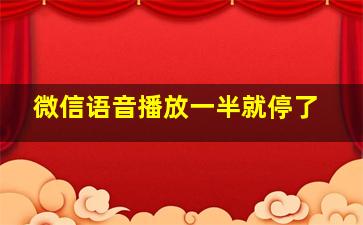 微信语音播放一半就停了